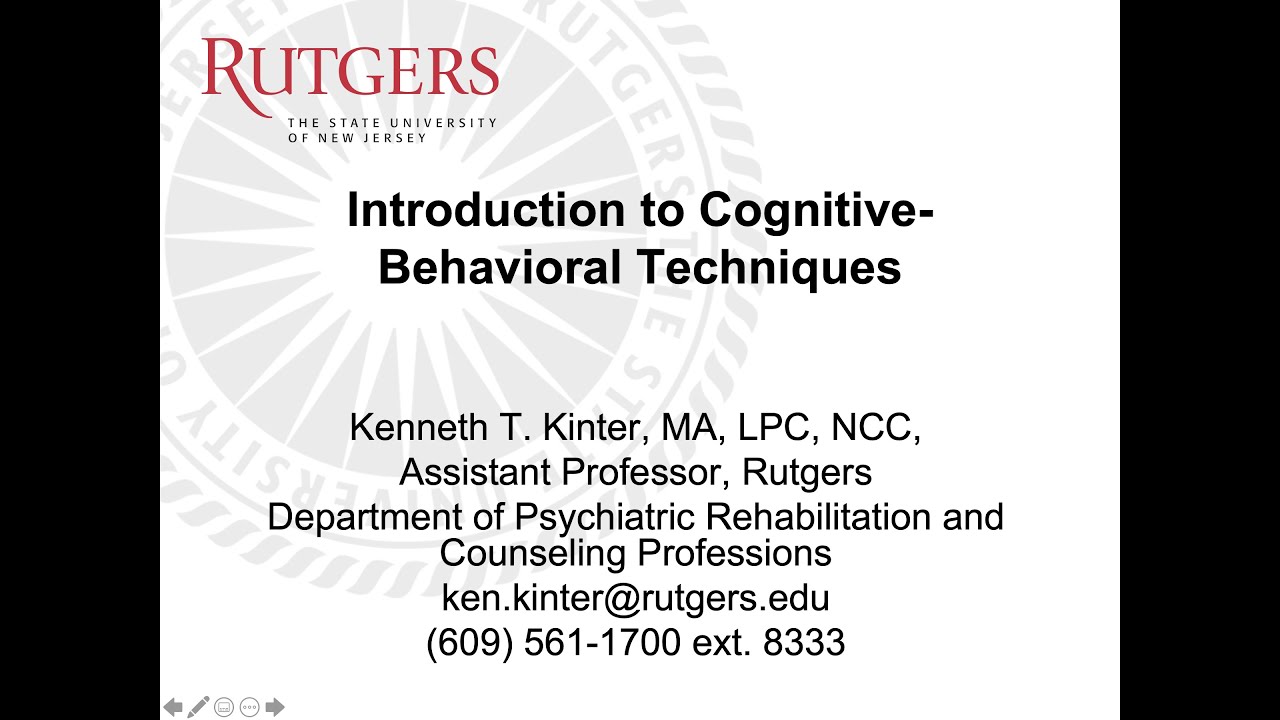 RUTGERS
THE STATE UNIVERSITY OF NEW JERSEY

Introduction to Cognitive-Behavioral Techniques

Kenneth T. Kinter, MA, LPC, NCC,
Assistant Professor, Rutgers
Department of Psychiatric Rehabilitation and Counseling Professions
ken.kinter@rutgers.edu
(609) 561-1700 ext. 8333